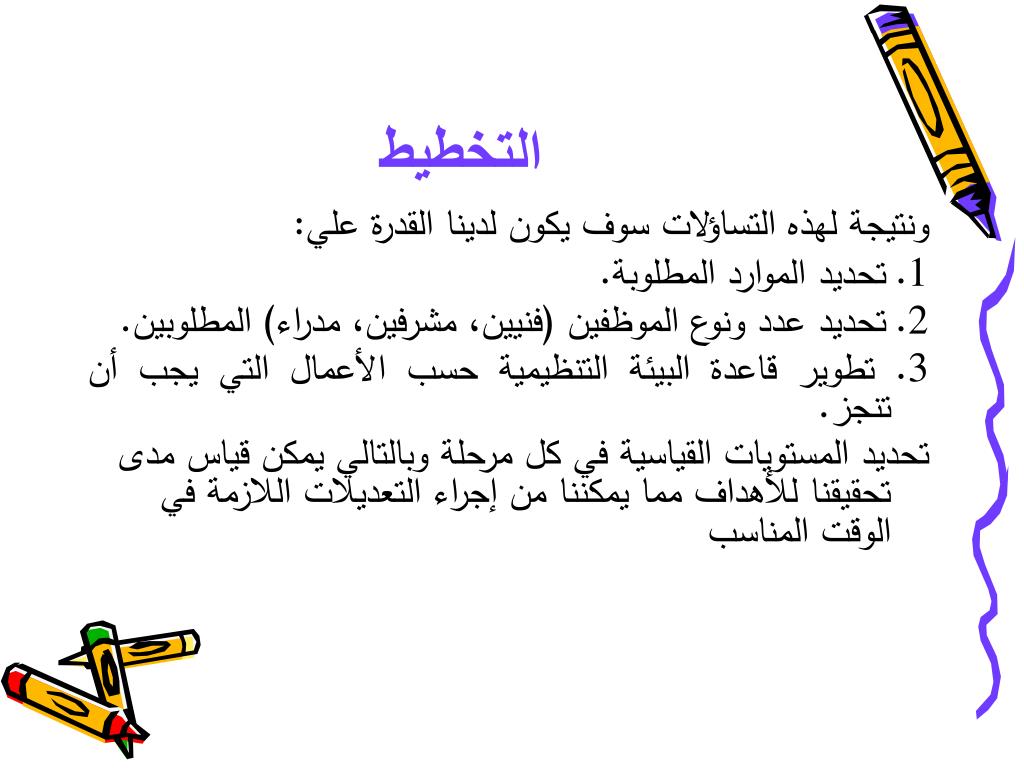 التخطيط

ونتيجة لهذه التساؤلات سوف يكون لدينا القدرة علي:

1. تحديد الموارد المطلوبة.

2. تحديد عدد ونوع الموظفين (فنيين، مشرفين، مدراء) المطلوبين.

3. تطوير قاعدة البيئة التنظيمية حسب الأعمال التي يجب أن تنجز.

تحديد المستويات القياسية في كل مرحلة وبالتالي يمكن قياس مدى تحقيقنا للأهداف مما يمكننا من إجراء التعديلات اللازمة في الوقت المناسب